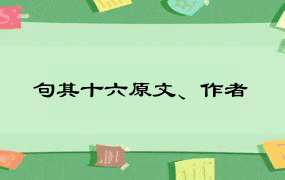 句其十六原文、作者